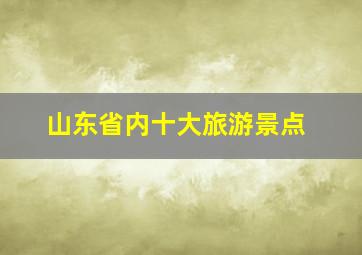 山东省内十大旅游景点